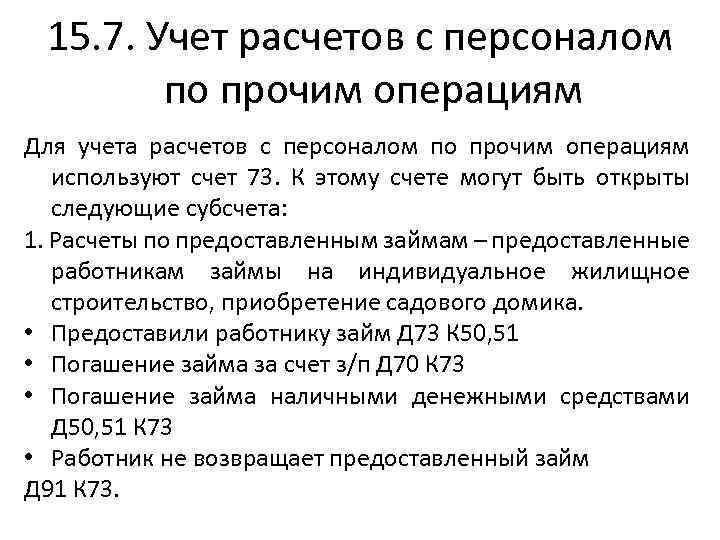 15.7. Учет расчетов с персоналом по прочим операциям

Для учета расчетов с персоналом по прочим операциям используют счет 73. К этому счете могут быть открыты следующие субсчета:

1. Расчеты по предоставленным займам – предоставленные работникам займы на индивидуальное жилищное строительство, приобретение садового домика.

• Предоставили работнику займ Д73 К50,51

• Погашение займа за счет з/п Д70 К73

• Погашение займа наличными денежными средствами Д50,51 К73

• Работник не возвращает предоставленный займ

Д91 К73.